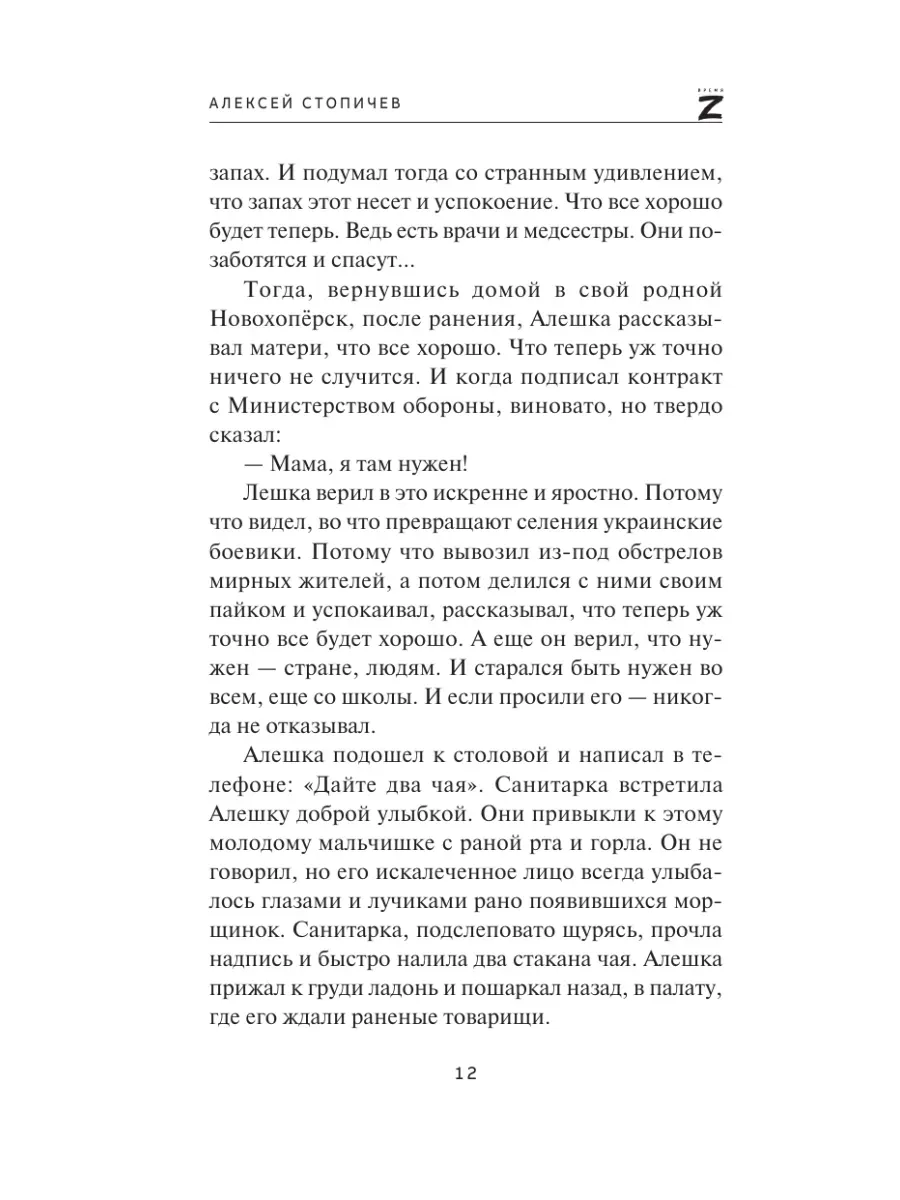 АЛЕКСЕЙ СТОПИЧЕВ

ВРЕМЯ Z

запах. И подумал тогда со странным удивлением, что запах этот несет и успокоение. Что все хорошо будет теперь. Ведь есть врачи и медсестры. Они позаботятся и спасут...

Тогда, вернувшись домой в свой родной Новохопёрск, после ранения, Алешка рассказывал матери, что все хорошо. Что теперь уж точно ничего не случится. И когда подписал контракт с Министерством обороны, виновато, но твердо сказал:

— Мама, я там нужен!

Лешка верил в это искренне и яростно. Потому что видел, во что превращают селения украинские боевики. Потому что вывозил из-под обстрелов мирных жителей, а потом делился с ними своим пайком и успокаивал, рассказывал, что теперь уж точно все будет хорошо. А еще он верил, что нужен — стране, людям. И старался быть нужен во всем, еще со школы. И если просили его — никогда не отказывал.

Алешка подошел к столовой и написал в телефоне: «Дайте два чая». Санитарка встретила Алешку доброй улыбкой. Они привыкли к этому молодому мальчишке с раной рта и горла. Он не говорил, но его искалеченное лицо всегда улыбалось глазами и лучиками рано появившихся морщинок. Санитарка, подслеповато щурясь, прочла надпись и быстро налила два стакана чая. Алешка прижал к груди ладонь и пошаркал назад, в палату, где его ждали раненые товарищи.

12